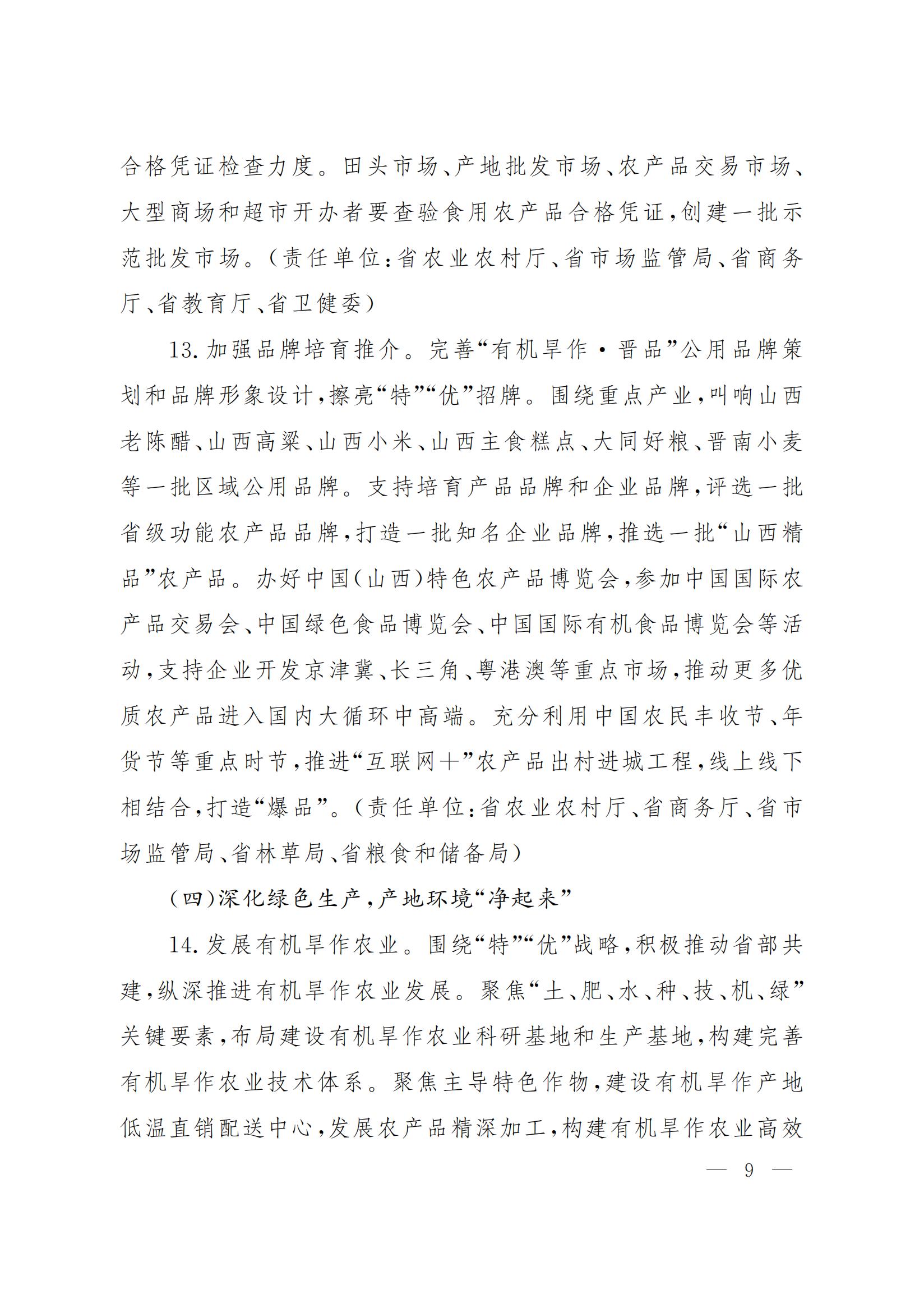 合格凭证检查力度。田头市场、产地批发市场、农产品交易市场、大型商场和超市开办者要查验食用农产品合格凭证，创建一批示范批发市场。（责任单位：省农业农村厅、省市场监管局、省商务厅、省教育厅、省卫健委）

13. 加强品牌培育推介。完善“有机旱作·晋品”公用品牌策划和品牌形象设计，擦亮“特”“优”招牌。围绕重点产业，叫响山西老陈醋、山西高粱、山西小米、山西主食糕点、大同好粮、晋南小麦等一批区域公用品牌。支持培育产品品牌和企业品牌，评选一批省级功能农产品品牌，打造一批知名企业品牌，推选一批“山西精品”农产品。办好中国（山西）特色农产品博览会，参加中国国际农产品交易会、中国绿色食品博览会、中国国际有机食品博览会等活动，支持企业开发京津冀、长三角、粤港澳等重点市场，推动更多优质农产品进入国内大循环中高端。充分利用中国农民丰收节、年货节等重点时节，推进“互联网＋”农产品出村进城工程，线上线下相结合，打造“爆品”。（责任单位：省农业农村厅、省商务厅、省市场监管局、省林草局、省粮食和储备局）

（四）深化绿色生产，产地环境“净起来”

14. 发展有机旱作农业。围绕“特”“优”战略，积极推动省部共建，纵深推进有机旱作农业发展。聚焦“土、肥、水、种、技、机、绿”关键要素，布局建设有机旱作农业科研基地和生产基地，构建完善有机旱作农业技术体系。聚焦主导特色作物，建设有机旱作产地低温直销配送中心，发展农产品精深加工，构建有机旱作农业高效

— 9 —